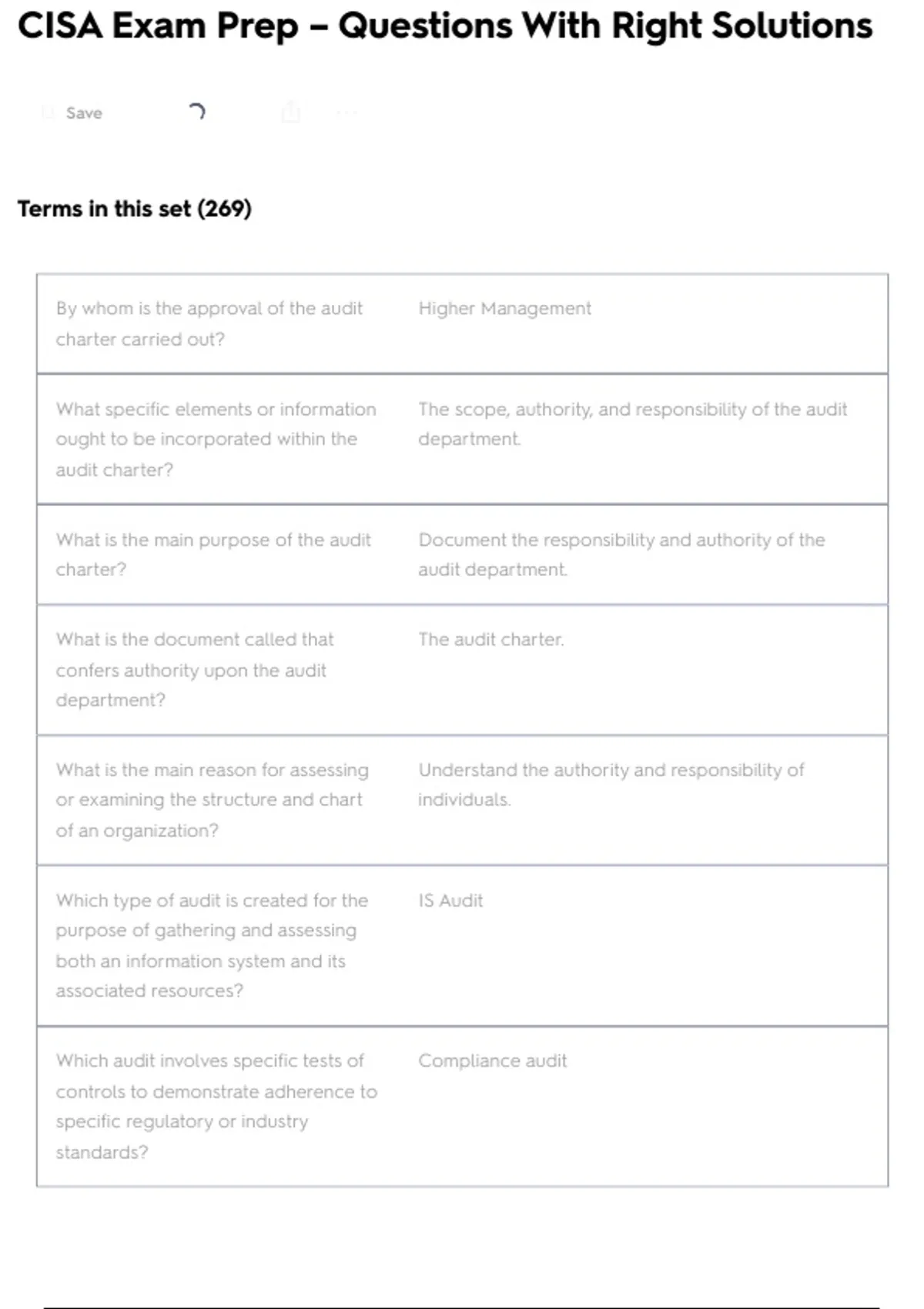 CISA Exam Prep – Questions With Right Solutions

Save

Terms in this set (269)

| | |
|---|---|
| By whom is the approval of the audit charter carried out? | Higher Management |
| What specific elements or information ought to be incorporated within the audit charter? | The scope, authority, and responsibility of the audit department. |
| What is the main purpose of the audit charter? | Document the responsibility and authority of the audit department. |
| What is the document called that confers authority upon the audit department? | The audit charter. |
| What is the main reason for assessing or examining the structure and chart of an organization? | Understand the authority and responsibility of individuals. |
| Which type of audit is created for the purpose of gathering and assessing both an information system and its associated resources? | IS Audit |
| Which audit involves specific tests of controls to demonstrate adherence to specific regulatory or industry standards? | Compliance audit |